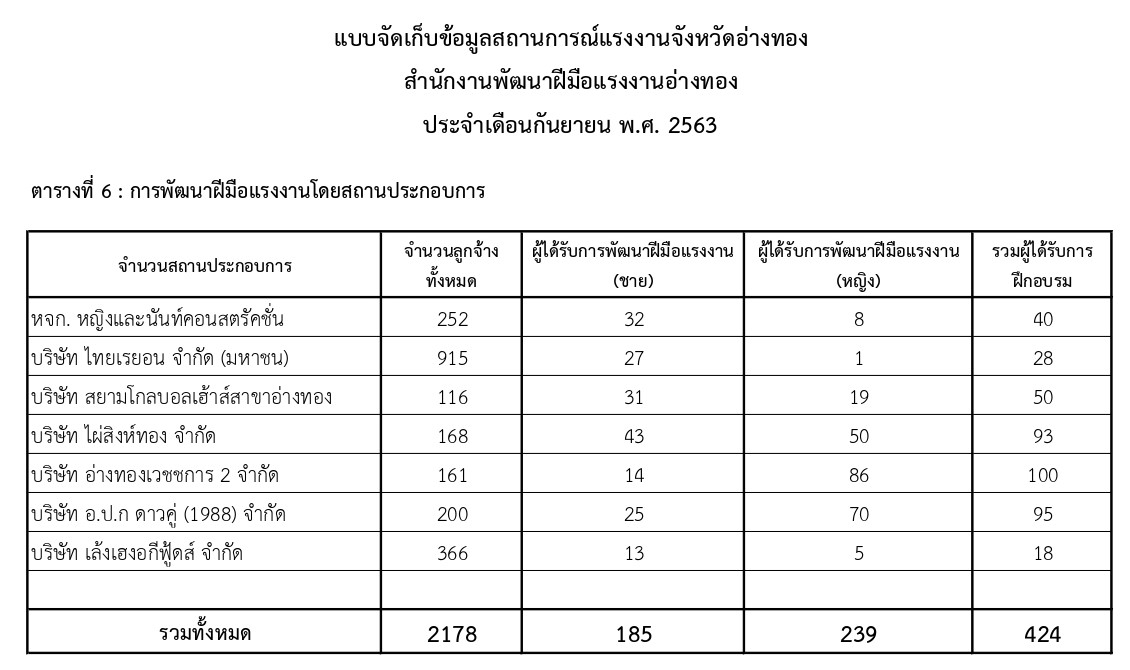 แบบจัดเก็บข้อมูลสถานการณ์แรงงานจังหวัดอ่างทอง
สำนักงานพัฒนาฝีมือแรงงานอ่างทอง
ประจำเดือนกันยายน พ.ศ. 2563

ตารางที่ 6 : การพัฒนาฝีมือแรงงานโดยสถานประกอบการ

| จำนวนสถานประกอบการ | จำนวนลูกจ้างทั้งหมด | ผู้ได้รับการพัฒนาฝีมือแรงงาน (ชาย) | ผู้ได้รับการพัฒนาฝีมือแรงงาน (หญิง) | รวมผู้ได้รับการฝึกอบรม |
|---|---|---|---|---|
| หจก. หญิงและนันท์คอนสตรัคชั่น | 252 | 32 | 8 | 40 |
| บริษัท ไทยเรยอน จำกัด (มหาชน) | 915 | 27 | 1 | 28 |
| บริษัท สยามโกลบอลเฮ้าส์สาขาอ่างทอง | 116 | 31 | 19 | 50 |
| บริษัท ไผ่สิงห์ทอง จำกัด | 168 | 43 | 50 | 93 |
| บริษัท อ่างทองเวชชการ 2 จำกัด | 161 | 14 | 86 | 100 |
| บริษัท อ.ป.ก ดาวคู่ (1988) จำกัด | 200 | 25 | 70 | 95 |
| บริษัท เล้งเฮงอกีฟู้ดส์ จำกัด | 366 | 13 | 5 | 18 |
| | | | | |
| รวมทั้งหมด | 2178 | 185 | 239 | 424 |